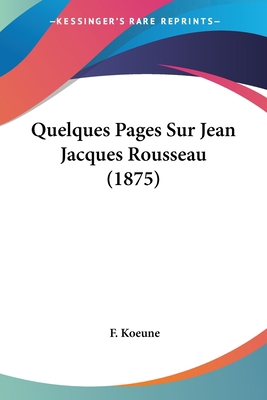 —KESSINGER'S RARE REPRINTS—

Quelques Pages Sur Jean Jacques Rousseau (1875)

F. Koeune